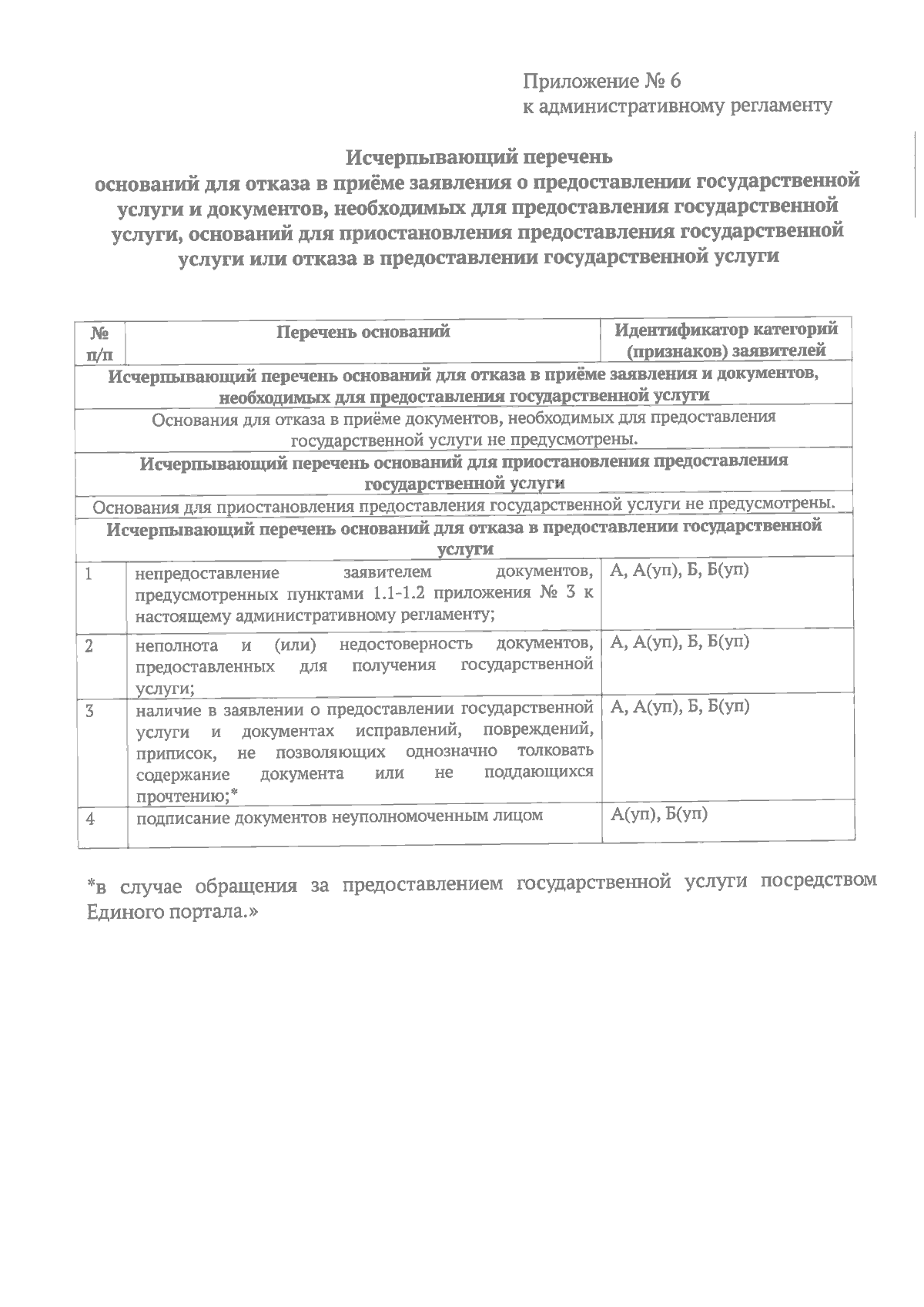 Приложение № 6
к административному регламенту

Исчерпывающий перечень
оснований для отказа в приёме заявления о предоставлении государственной услуги и документов, необходимых для предоставления государственной услуги, оснований для приостановления предоставления государственной услуги или отказа в предоставлении государственной услуги

| № п/п | Перечень оснований | Идентификатор категорий (признаков) заявителей |
|---|---|---|
| Исчерпывающий перечень оснований для отказа в приёме заявления и документов, необходимых для предоставления государственной услуги | | |
| Основания для отказа в приёме документов, необходимых для предоставления государственной услуги не предусмотрены. | | |
| Исчерпывающий перечень оснований для приостановления предоставления государственной услуги | | |
| Основания для приостановления предоставления государственной услуги не предусмотрены. | | |
| Исчерпывающий перечень оснований для отказа в предоставлении государственной услуги | | |
| 1 | непредоставление заявителем документов, предусмотренных пунктами 1.1-1.2 приложения № 3 к настоящему административному регламенту; | А, А(уп), Б, Б(уп) |
| 2 | неполнота и (или) недостоверность документов, предоставленных для получения государственной услуги; | А, А(уп), Б, Б(уп) |
| 3 | наличие в заявлении о предоставлении государственной услуги и документах исправлений, повреждений, приписок, не позволяющих однозначно толковать содержание документа или не поддающихся прочтению;* | А, А(уп), Б, Б(уп) |
| 4 | подписание документов неуполномоченным лицом | А(уп), Б(уп) |

*в случае обращения за предоставлением государственной услуги посредством Единого портала.»